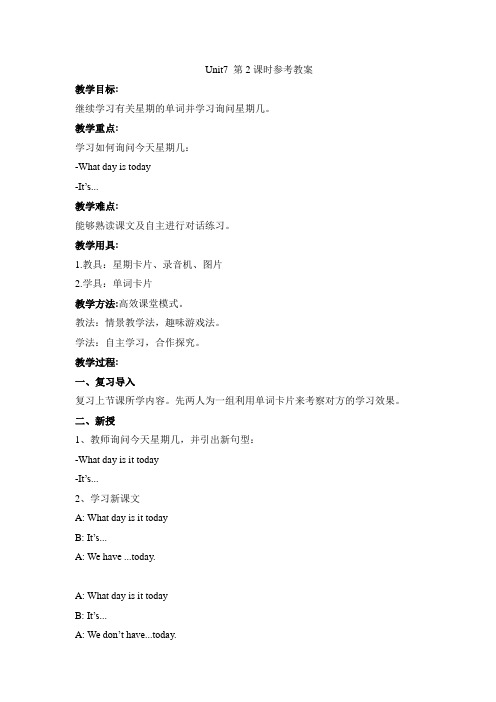 Unit7 第 2 课时参考教案

教学目标:

继续学习有关星期的单词并学习询问星期几。

教学重点:

学习如何询问今天星期几:

-What day is today

-It's...

教学难点:

能够熟读课文及自主进行对话练习。

教学用具:

1.教具:星期卡片、录音机、图片

2.学具:单词卡片

教学方法:高效课堂模式。

教法:情景教学法,趣味游戏法。

学法:自主学习,合作探究。

教学过程:

一、复习导入

复习上节课所学内容。先两人为一组利用单词卡片来考察对方的学习效果。

二、新授

1、教师询问今天星期几,并引出新句型:

-What day is it today

-It's...

2、学习新课文

A: What day is it today

B: It's...

A: We have ...today.

A: What day is it today

B: It's...

A: We don't have...today.